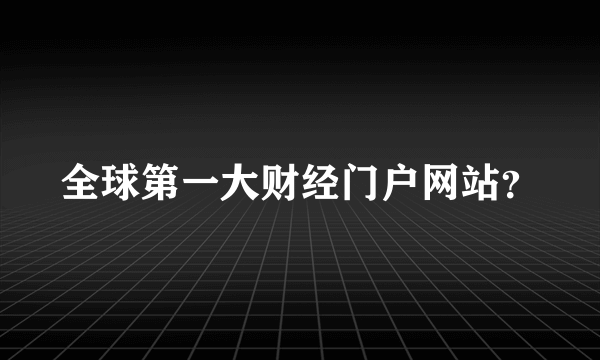 全球第一大财经门户网站?